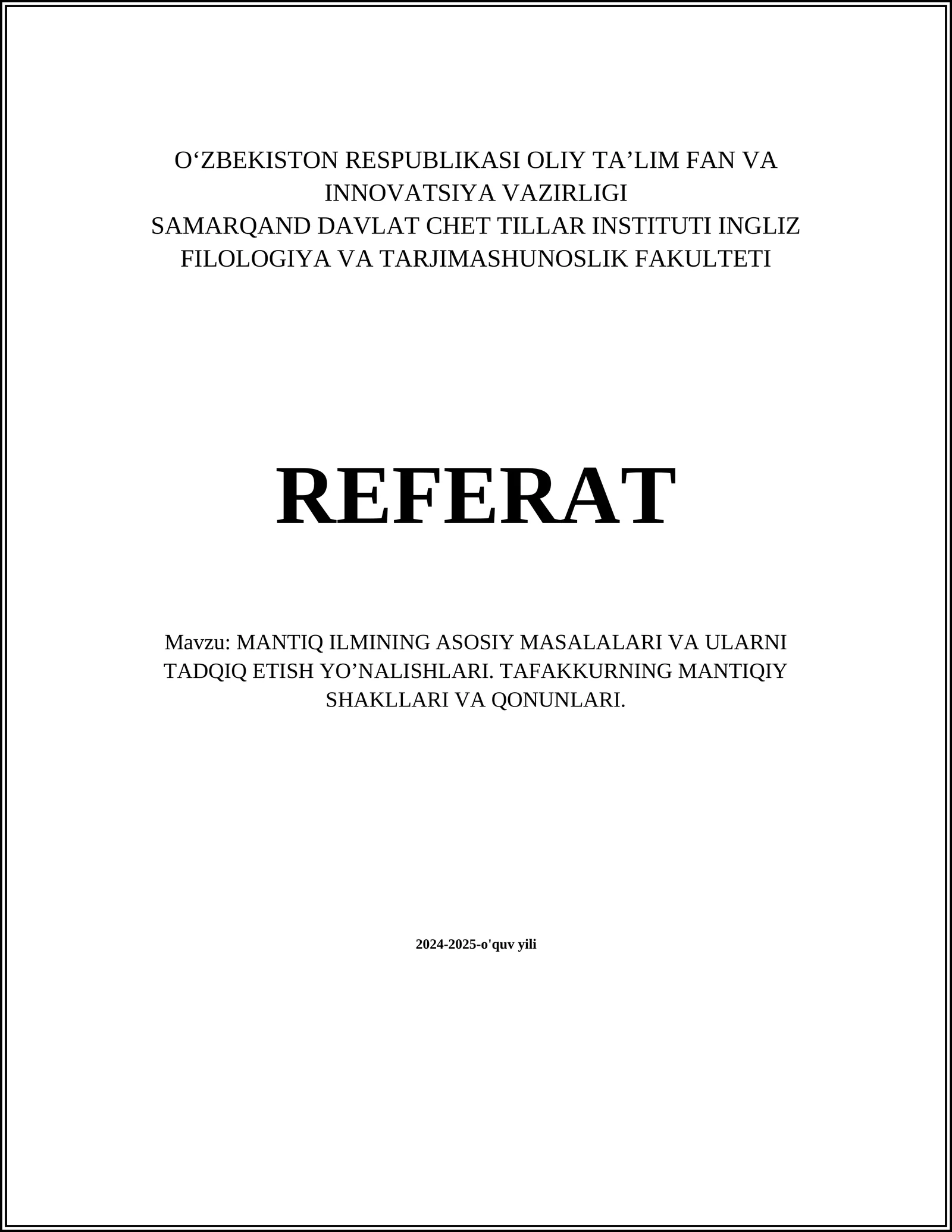 O'ZBEKISTON RESPUBLIKASI OLIY TA'LIM FAN VA INNOVATSIYA VAZIRLIGI
SAMARQAND DAVLAT CHET TILLAR INSTITUTI INGLIZ FILOLOGIYA VA TARJIMASHUNOSLIK FAKULTETI

REFERAT

Mavzu: MANTIQ ILMINING ASOSIY MASALALARI VA ULARNI TADQIQ ETISH YO'NALISHLARI. TAFAKKURNING MANTIQIY SHAKLLARI VA QONUNLARI.

2024-2025-o'quv yili